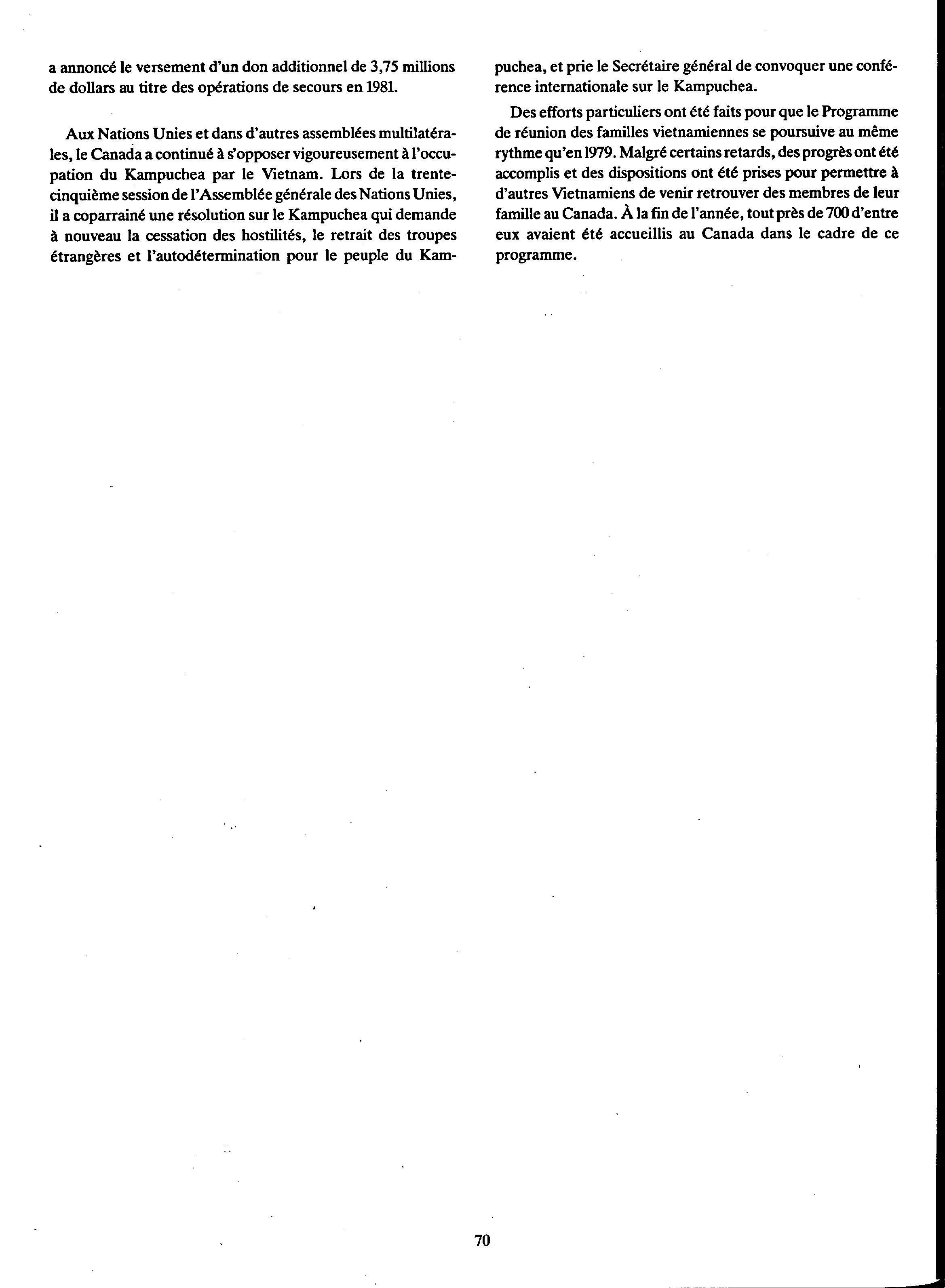 a annoncé le versement d'un don additionnel de 3,75 millions de dollars au titre des opérations de secours en 1981.

Aux Nations Unies et dans d'autres assemblées multilatérales, le Canada a continué à s'opposer vigoureusement à l'occupation du Kampuchea par le Vietnam. Lors de la trente-cinquième session de l'Assemblée générale des Nations Unies, il a coparrainé une résolution sur le Kampuchea qui demande à nouveau la cessation des hostilités, le retrait des troupes étrangères et l'autodétermination pour le peuple du Kampuchea, et prie le Secrétaire général de convoquer une conférence internationale sur le Kampuchea.

Des efforts particuliers ont été faits pour que le Programme de réunion des familles vietnamiennes se poursuive au même rythme qu'en 1979. Malgré certains retards, des progrès ont été accomplis et des dispositions ont été prises pour permettre à d'autres Vietnamiens de venir retrouver des membres de leur famille au Canada. À la fin de l'année, tout près de 700 d'entre eux avaient été accueillis au Canada dans le cadre de ce programme.

70